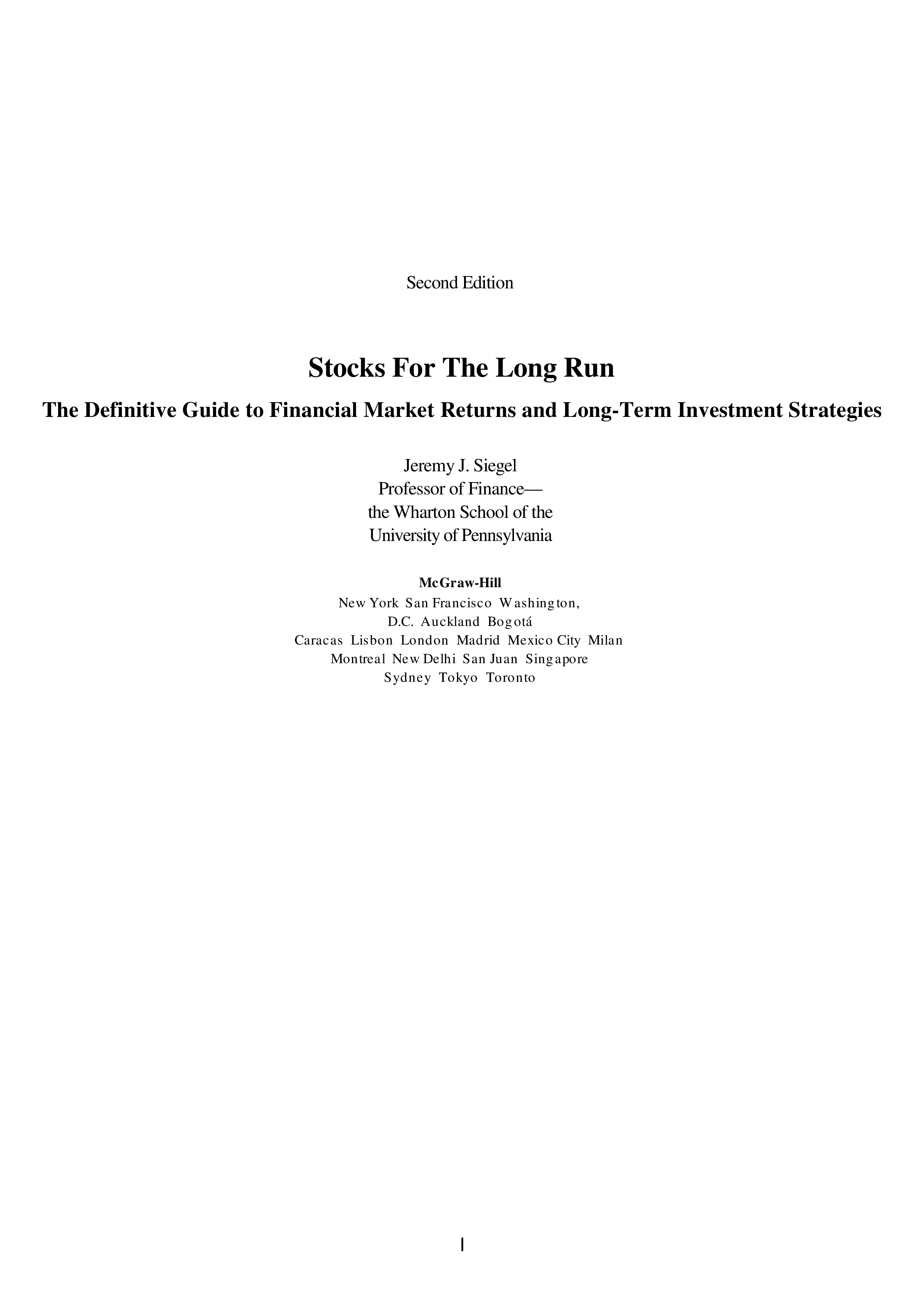 Second Edition

Stocks For The Long Run

The Definitive Guide to Financial Market Returns and Long-Term Investment Strategies

Jeremy J. Siegel
Professor of Finance—
the Wharton School of the
University of Pennsylvania

McGraw-Hill
New York San Francisco Washington,
D.C. Auckland Bogotá
Caracas Lisbon London Madrid Mexico City Milan
Montreal New Delhi San Juan Singapore
Sydney Tokyo Toronto

I